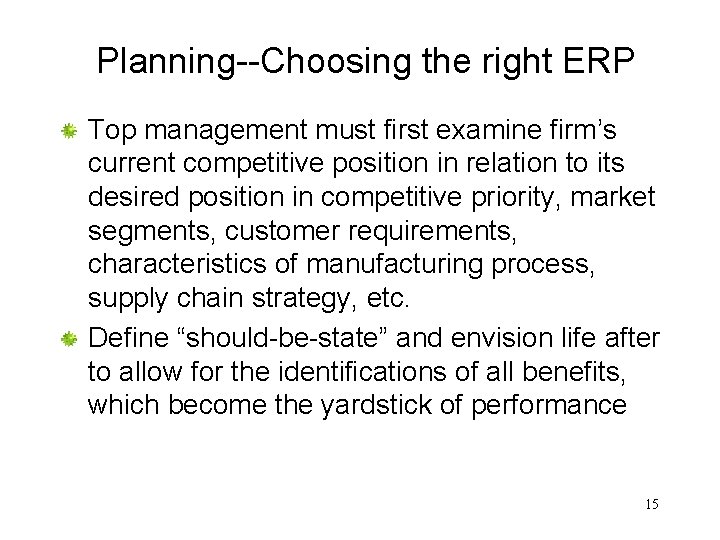 Planning--Choosing the right ERP

Top management must first examine firm’s current competitive position in relation to its desired position in competitive priority, market segments, customer requirements, characteristics of manufacturing process, supply chain strategy, etc.

Define “should-be-state” and envision life after to allow for the identifications of all benefits, which become the yardstick of performance

15